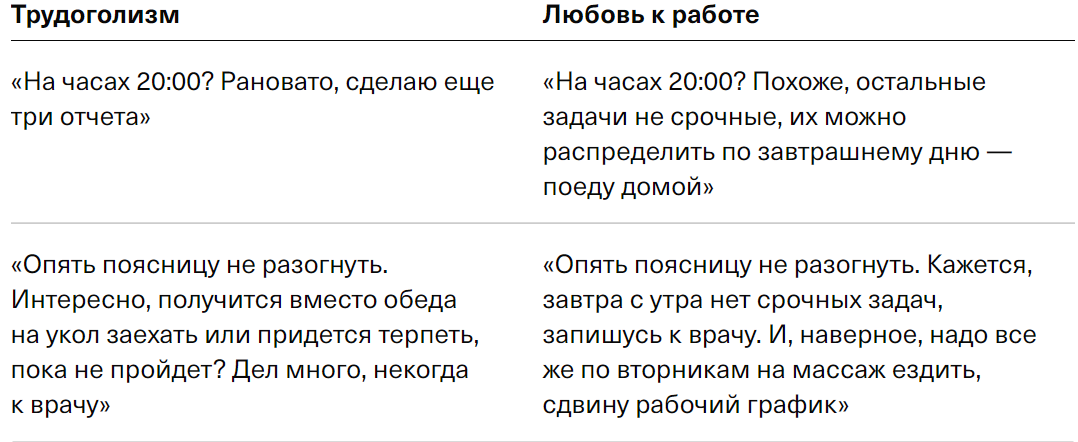 | Трудоголизм | Любовь к работе |
|---|---|
| «На часах 20:00? Рановато, сделаю еще три отчета» | «На часах 20:00? Похоже, остальные задачи не срочные, их можно распределить по завтрашнему дню — поеду домой» |
| «Опять поясницу не разогнуть. Интересно, получится вместо обеда на укол заехать или придется терпеть, пока не пройдет? Дел много, некогда к врачу» | «Опять поясницу не разогнуть. Кажется, завтра с утра нет срочных задач, запишусь к врачу. И, наверное, надо все же по вторникам на массаж ездить, сдвину рабочий график» |